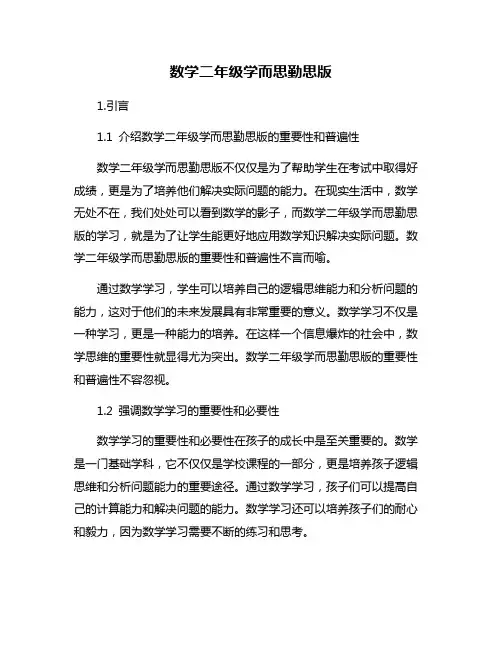 数学二年级学而思勤思版

1.引言

1.1 介绍数学二年级学而思勤思版的重要性和普遍性

数学二年级学而思勤思版不仅仅是为了帮助学生在考试中取得好成绩，更是为了培养他们解决实际问题的能力。在现实生活中，数学无处不在，我们处处可以看到数学的影子，而数学二年级学而思勤思版的学习，就是为了让学生能更好地应用数学知识解决实际问题。数学二年级学而思勤思版的重要性和普遍性不言而喻。

通过数学学习，学生可以培养自己的逻辑思维能力和分析问题的能力，这对于他们的未来发展具有非常重要的意义。数学学习不仅是一种学习，更是一种能力的培养。在这样一个信息爆炸的社会中，数学思维的重要性就显得尤为突出。数学二年级学而思勤思版的重要性和普遍性不容忽视。

1.2 强调数学学习的重要性和必要性

数学学习的重要性和必要性在孩子的成长中是至关重要的。数学是一门基础学科，它不仅仅是学校课程的一部分，更是培养孩子逻辑思维和分析问题能力的重要途径。通过数学学习，孩子们可以提高自己的计算能力和解决问题的能力。数学学习还可以培养孩子们的耐心和毅力，因为数学学习需要不断的练习和思考。